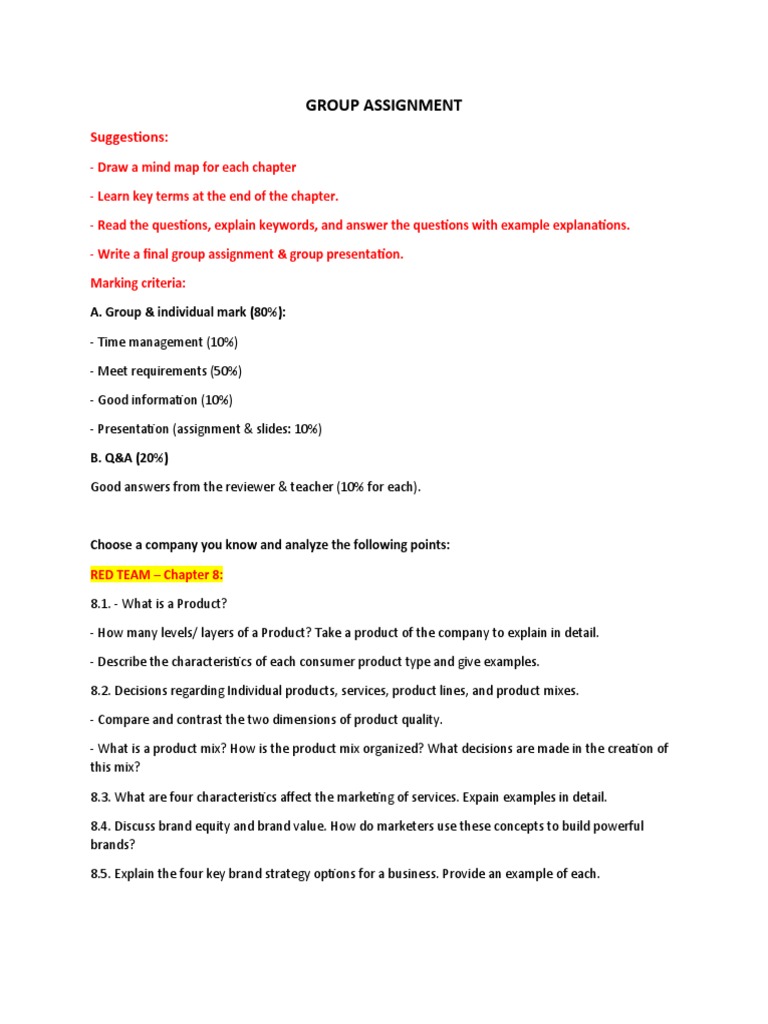 GROUP ASSIGNMENT

Suggestions:

- Draw a mind map for each chapter

- Learn key terms at the end of the chapter.

- Read the questions, explain keywords, and answer the questions with example explanations.

- Write a final group assignment & group presentation.

Marking criteria:

A. Group & individual mark (80%):

- Time management (10%)

- Meet requirements (50%)

- Good information (10%)

- Presentation (assignment & slides: 10%)

B. Q&A (20%)

Good answers from the reviewer & teacher (10% for each).

Choose a company you know and analyze the following points:

RED TEAM – Chapter 8:

8.1. - What is a Product?

- How many levels/ layers of a Product? Take a product of the company to explain in detail.

- Describe the characteristics of each consumer product type and give examples.

8.2. Decisions regarding Individual products, services, product lines, and product mixes.

- Compare and contrast the two dimensions of product quality.

- What is a product mix? How is the product mix organized? What decisions are made in the creation of this mix?

8.3. What are four characteristics affect the marketing of services. Expain examples in detail.

8.4. Discuss brand equity and brand value. How do marketers use these concepts to build powerful brands?

8.5. Explain the four key brand strategy options for a business. Provide an example of each.